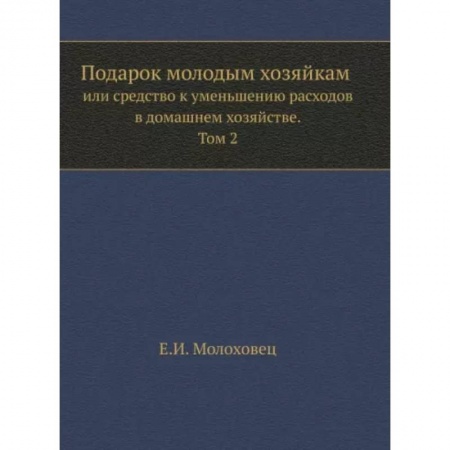 Подарок молодым хозяйкам
или средство к уменьшению расходов в домашнем хозяйстве.
Том 2

Е.И. Молоховец